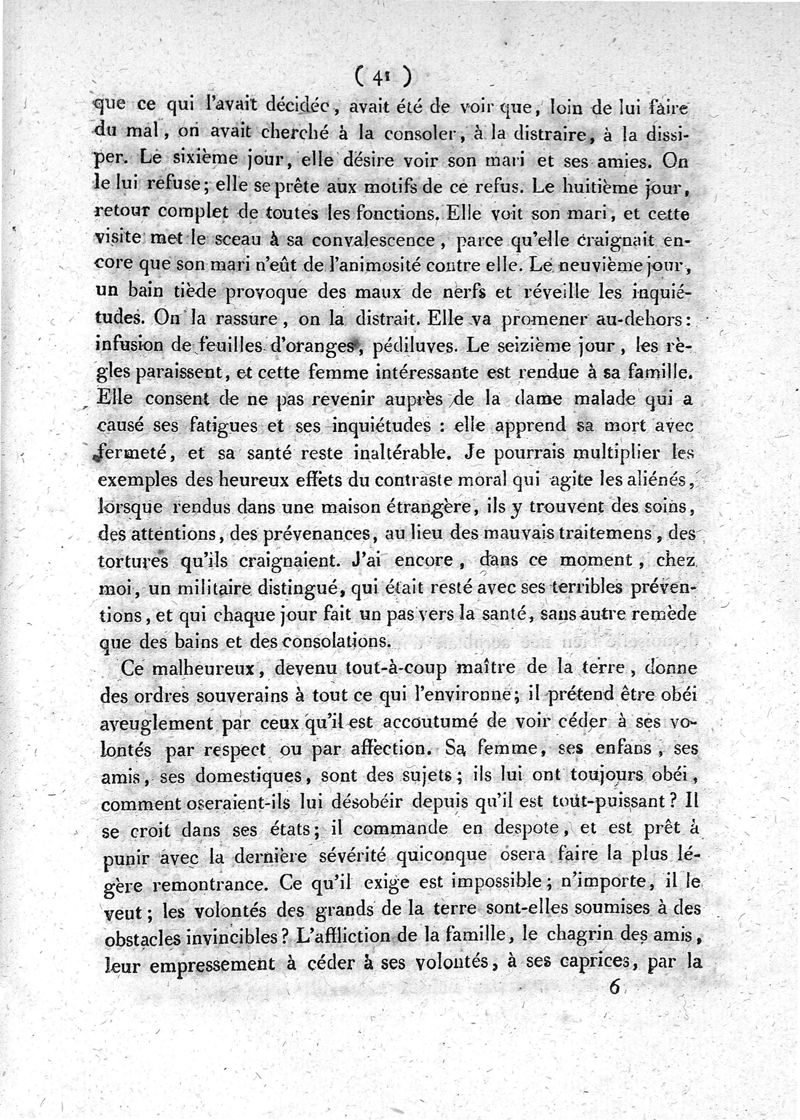 ( 41 )

que ce qui l'avait décidée, avait été de voir que, loin de lui faire du mal, on avait cherché à la consoler, à la distraire, à la dissiper. Le sixième jour, elle désire voir son mari et ses amies. On le lui refuse; elle se prête aux motifs de ce refus. Le huitième jour, retour complet de toutes les fonctions. Elle voit son mari, et cette visite met le sceau à sa convalescence, parce qu'elle craignait encore que son mari n'eût de l'animosité contre elle. Le neuvième jour, un bain tiède provoque des maux de nerfs et réveille les inquiétudes. On la rassure, on la distrait. Elle va promener au-dehors: infusion de feuilles d'oranges, pédiluves. Le seizième jour, les règles paraissent, et cette femme intéressante est rendue à sa famille. Elle consent de ne pas revenir auprès de la dame malade qui a causé ses fatigues et ses inquiétudes : elle apprend sa mort avec fermeté, et sa santé reste inaltérable. Je pourrais multiplier les exemples des heureux effets du contraste moral qui agite les aliénés, lorsque rendus dans une maison étrangère, ils y trouvent des soins, des attentions, des prévenances, au lieu des mauvais traitemens, des tortures qu'ils craignaient. J'ai encore, dans ce moment, chez moi, un militaire distingué, qui était resté avec ses terribles préventions, et qui chaque jour fait un pas vers la santé, sans autre remède que des bains et des consolations.

Ce malheureux, devenu tout-à-coup maître de la terre, donne des ordres souverains à tout ce qui l'environne; il prétend être obéi aveuglement par ceux qu'il est accoutumé de voir céder à ses volontés par respect ou par affection. Sa femme, ses enfans, ses amis, ses domestiques, sont des sujets; ils lui ont toujours obéi, comment oseraient-ils lui désobéir depuis qu'il est tout-puissant? Il se croit dans ses états; il commande en despote, et est prêt à punir avec la dernière sévérité quiconque osera faire la plus légère remontrance. Ce qu'il exige est impossible; n'importe, il le veut; les volontés des grands de la terre sont-elles soumises à des obstacles invincibles? L'affliction de la famille, le chagrin des amis, leur empressement à céder à ses volontés, à ses caprices, par la

6